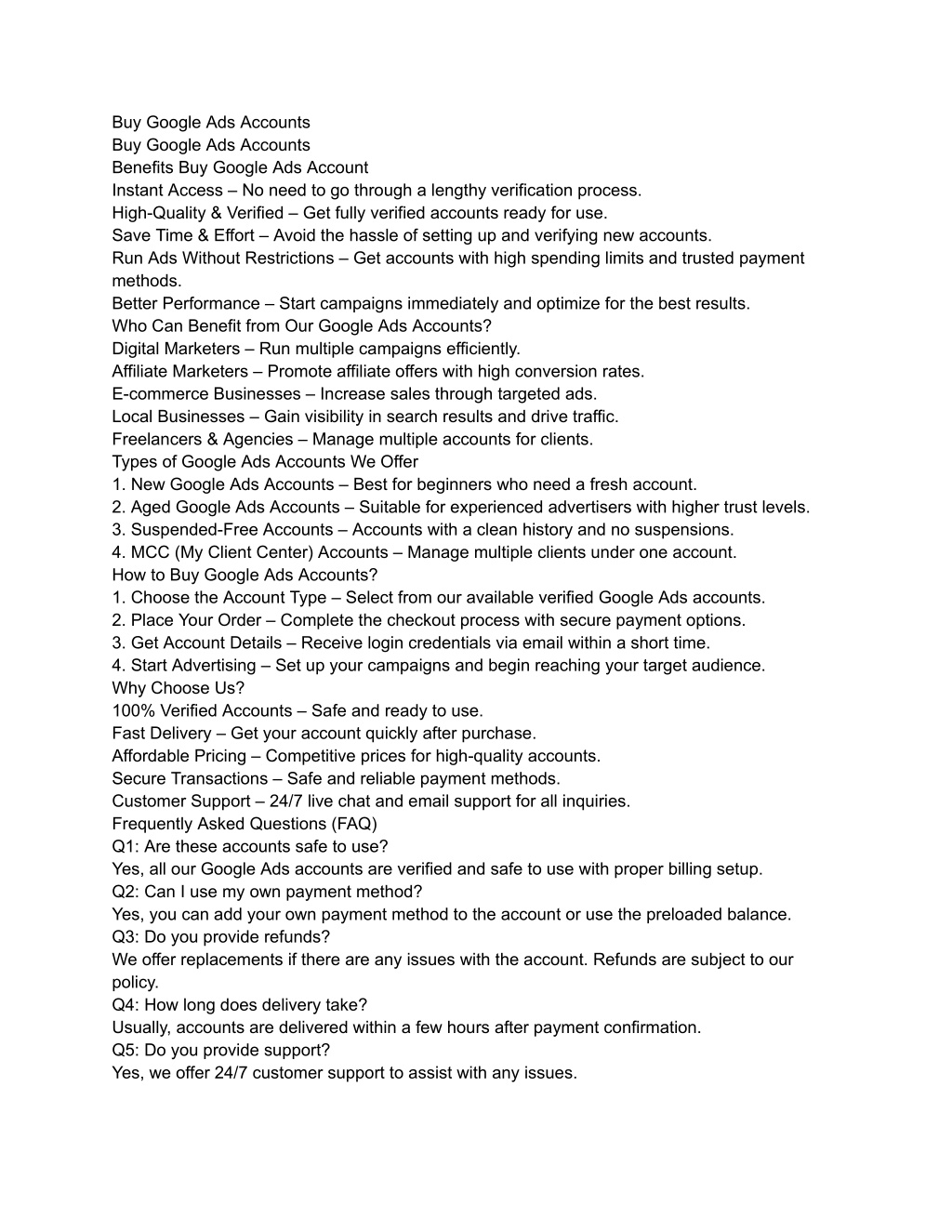 Buy Google Ads Accounts
Buy Google Ads Accounts
Benefits Buy Google Ads Account
Instant Access – No need to go through a lengthy verification process.
High-Quality & Verified – Get fully verified accounts ready for use.
Save Time & Effort – Avoid the hassle of setting up and verifying new accounts.
Run Ads Without Restrictions – Get accounts with high spending limits and trusted payment methods.
Better Performance – Start campaigns immediately and optimize for the best results.
Who Can Benefit from Our Google Ads Accounts?
Digital Marketers – Run multiple campaigns efficiently.
Affiliate Marketers – Promote affiliate offers with high conversion rates.
E-commerce Businesses – Increase sales through targeted ads.
Local Businesses – Gain visibility in search results and drive traffic.
Freelancers & Agencies – Manage multiple accounts for clients.
Types of Google Ads Accounts We Offer
1. New Google Ads Accounts – Best for beginners who need a fresh account.
2. Aged Google Ads Accounts – Suitable for experienced advertisers with higher trust levels.
3. Suspended-Free Accounts – Accounts with a clean history and no suspensions.
4. MCC (My Client Center) Accounts – Manage multiple clients under one account.
How to Buy Google Ads Accounts?
1. Choose the Account Type – Select from our available verified Google Ads accounts.
2. Place Your Order – Complete the checkout process with secure payment options.
3. Get Account Details – Receive login credentials via email within a short time.
4. Start Advertising – Set up your campaigns and begin reaching your target audience.
Why Choose Us?
100% Verified Accounts – Safe and ready to use.
Fast Delivery – Get your account quickly after purchase.
Affordable Pricing – Competitive prices for high-quality accounts.
Secure Transactions – Safe and reliable payment methods.
Customer Support – 24/7 live chat and email support for all inquiries.
Frequently Asked Questions (FAQ)
Q1: Are these accounts safe to use?
Yes, all our Google Ads accounts are verified and safe to use with proper billing setup.
Q2: Can I use my own payment method?
Yes, you can add your own payment method to the account or use the preloaded balance.
Q3: Do you provide refunds?
We offer replacements if there are any issues with the account. Refunds are subject to our policy.
Q4: How long does delivery take?
Usually, accounts are delivered within a few hours after payment confirmation.
Q5: Do you provide support?
Yes, we offer 24/7 customer support to assist with any issues.